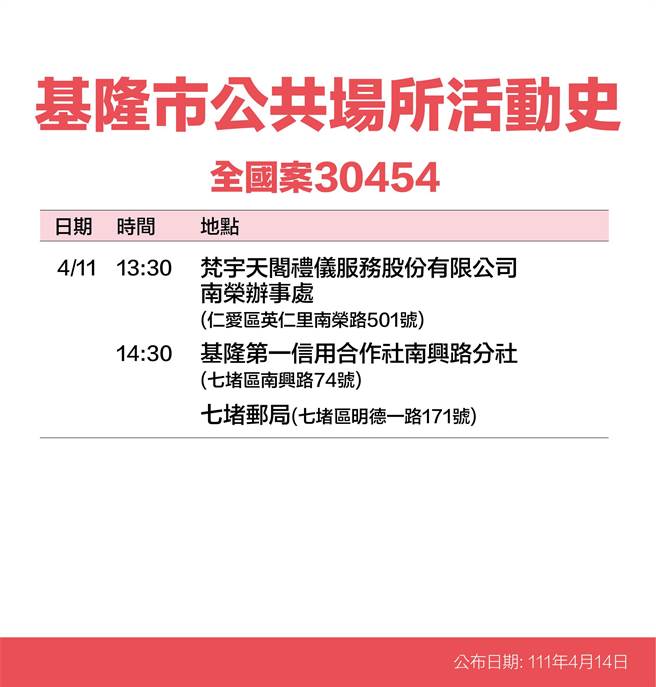 基隆市公共場所活動史

全國案30454

| 日期 | 時間 | 地點 |
|---|---|---|
| 4/11 | 13:30 | 梵宇天閣禮儀服務股份有限公司南榮辦事處 (仁愛區英仁里南榮路501號) |
| | 14:30 | 基隆第一信用合作社南興路分社 (七堵區南興路74號) |
| | | 七堵郵局(七堵區明德一路171號) |

公布日期: 111年4月14日